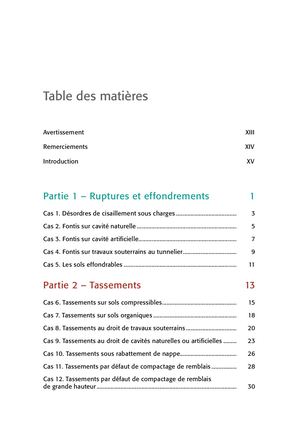 Table des matières

Avertissement XIII

Remerciements XIV

Introduction XV

Partie 1 – Ruptures et effondrements 1

Cas 1. Désordres de cisaillement sous charges 3

Cas 2. Fontis sur cavité naturelle 5

Cas 3. Fontis sur cavité artificielle 7

Cas 4. Fontis sur travaux souterrains au tunnelier 9

Cas 5. Les sols effondrables 11

Partie 2 – Tassements 13

Cas 6. Tassements sur sols compressibles 15

Cas 7. Tassements sur sols organiques 18

Cas 8. Tassements au droit de travaux souterrains 20

Cas 9. Tassements au droit de cavités naturelles ou artificielles 23

Cas 10. Tassements sous rabattement de nappe 26

Cas 11. Tassements par défaut de compactage de remblais 28

Cas 12. Tassements par défaut de compactage de remblais de grande hauteur 30